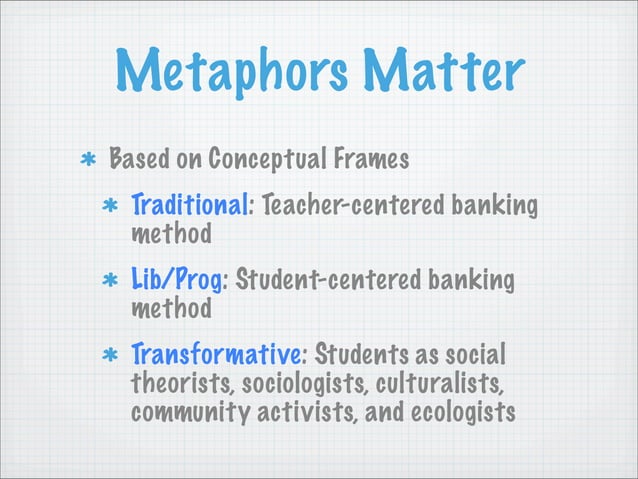 Metaphors Matter

* Based on Conceptual Frames

* Traditional: Teacher-centered banking method

* Lib/Prog: Student-centered banking method

* Transformative: Students as social theorists, sociologists, culturalists, community activists, and ecologists